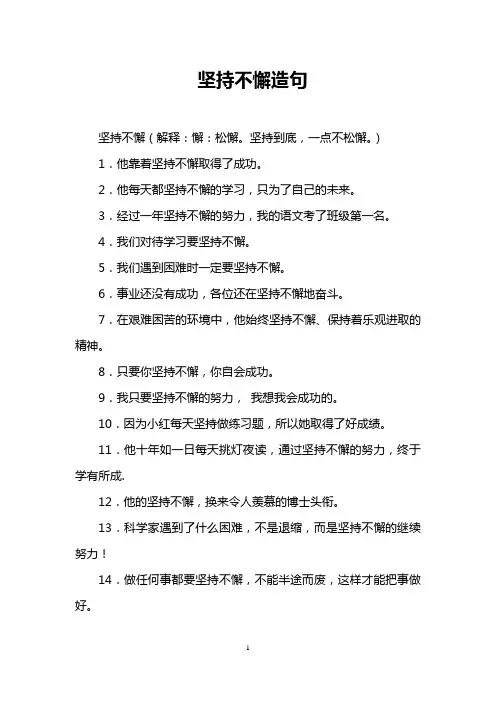 坚持不懈造句

坚持不懈（解释：懈：松懈。坚持到底，一点不松懈。）

1．他靠着坚持不懈取得了成功。

2．他每天都坚持不懈的学习，只为了自己的未来。

3．经过一年坚持不懈的努力，我的语文考了班级第一名。

4．我们对待学习要坚持不懈。

5．我们遇到困难时一定要坚持不懈。

6．事业还没有成功，各位还在坚持不懈地奋斗。

7．在艰难困苦的环境中，他始终坚持不懈、保持着乐观进取的精神。

8．只要你坚持不懈，你自会成功。

9．我只要坚持不懈的努力， 我想我会成功的。

10．因为小红每天坚持做练习题，所以她取得了好成绩。

11．他十年如一日每天挑灯夜读，通过坚持不懈的努力，终于学有所成.

12．他的坚持不懈，换来令人羡慕的博士头衔。

13．科学家遇到了什么困难，不是退缩，而是坚持不懈的继续努力！

14．做任何事都要坚持不懈，不能半途而废，这样才能把事做好。

1